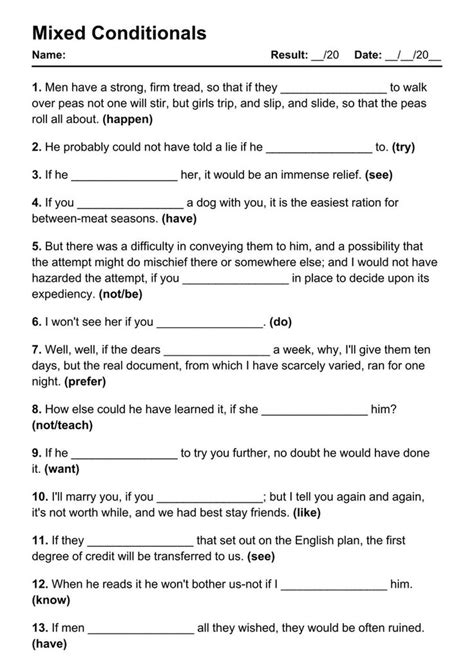 Mixed Conditionals

Name: Result: __/20 Date: __/__/20__

1. Men have a strong, firm tread, so that if they ________________ to walk over peas not one will stir, but girls trip, and slip, and slide, so that the peas roll all about. (happen)

2. He probably could not have told a lie if he ________________ to. (try)

3. If he ________________ her, it would be an immense relief. (see)

4. If you ________________ a dog with you, it is the easiest ration for between-meat seasons. (have)

5. But there was a difficulty in conveying them to him, and a possibility that the attempt might do mischief there or somewhere else; and I would not have hazarded the attempt, if you ________________ in place to decide upon its expediency. (not/be)

6. I won't see her if you ________________. (do)

7. Well, well, if the dears ________________ a week, why, I'll give them ten days, but the real document, from which I have scarcely varied, ran for one night. (prefer)

8. How else could he have learned it, if she ________________ him? (not/teach)

9. If he ________________ to try you further, no doubt he would have done it. (want)

10. I'll marry you, if you ________________; but I tell you again and again, it's not worth while, and we had best stay friends. (like)

11. If they ________________ that set out on the English plan, the first degree of credit will be transferred to us. (see)

12. When he reads it he won't bother us-not if I ________________ him. (know)

13. If men ________________ all they wished, they would be often ruined. (have)